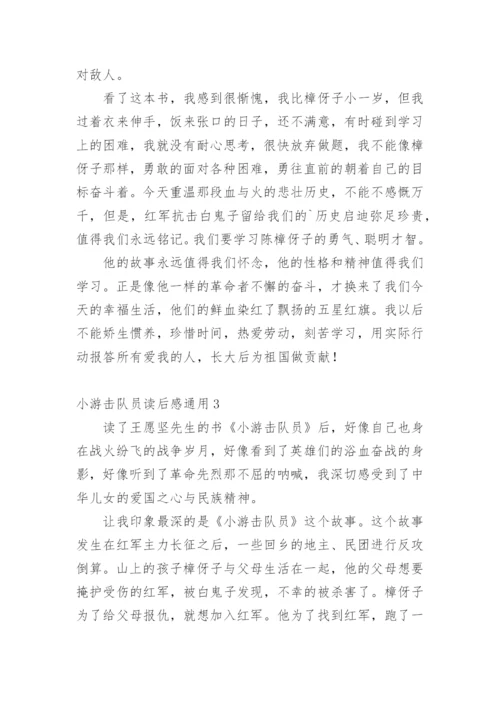 对敌人。

看了这本书，我感到很惭愧，我比樟伢子小一岁，但我过着衣来伸手，饭来张口的日子，还不满意，有时碰到学习上的困难，我就没有耐心思考，很快放弃做题，我不能像樟伢子那样，勇敢的面对各种困难，勇往直前的朝着自己的目标奋斗着。今天重温那段血与火的悲壮历史，不能不感慨万千，但是，红军抗击白鬼子留给我们的`历史启迪弥足珍贵，值得我们永远铭记。我们要学习陈樟伢子的勇气、聪明才智。

他的故事永远值得我们怀念，他的性格和精神值得我们学习。正是像他一样的革命者不懈的奋斗，才换来了我们今天的幸福生活，他们的鲜血染红了飘扬的五星红旗。我以后不能娇生惯养，珍惜时间，热爱劳动，刻苦学习，用实际行动报答所有爱我的人，长大后为祖国做贡献！

小游击队员读后感通用3

读了王愿坚先生的书《小游击队员》后，好像自己也身在战火纷飞的战争岁月，好像看到了英雄们的浴血奋战的身影，好像听到了革命先烈那不屈的呐喊，我深切感受到了中华儿女的爱国之心与民族精神。

让我印象最深的是《小游击队员》这个故事。这个故事发生在红军主力长征之后，一些回乡的地主、民团进行反攻倒算。山上的孩子樟伢子与父母生活在一起，他的父母想要掩护受伤的红军，被白鬼子发现，不幸的被杀害了。樟伢子为了给父母报仇，就想加入红军。他为了找到红军，跑了一